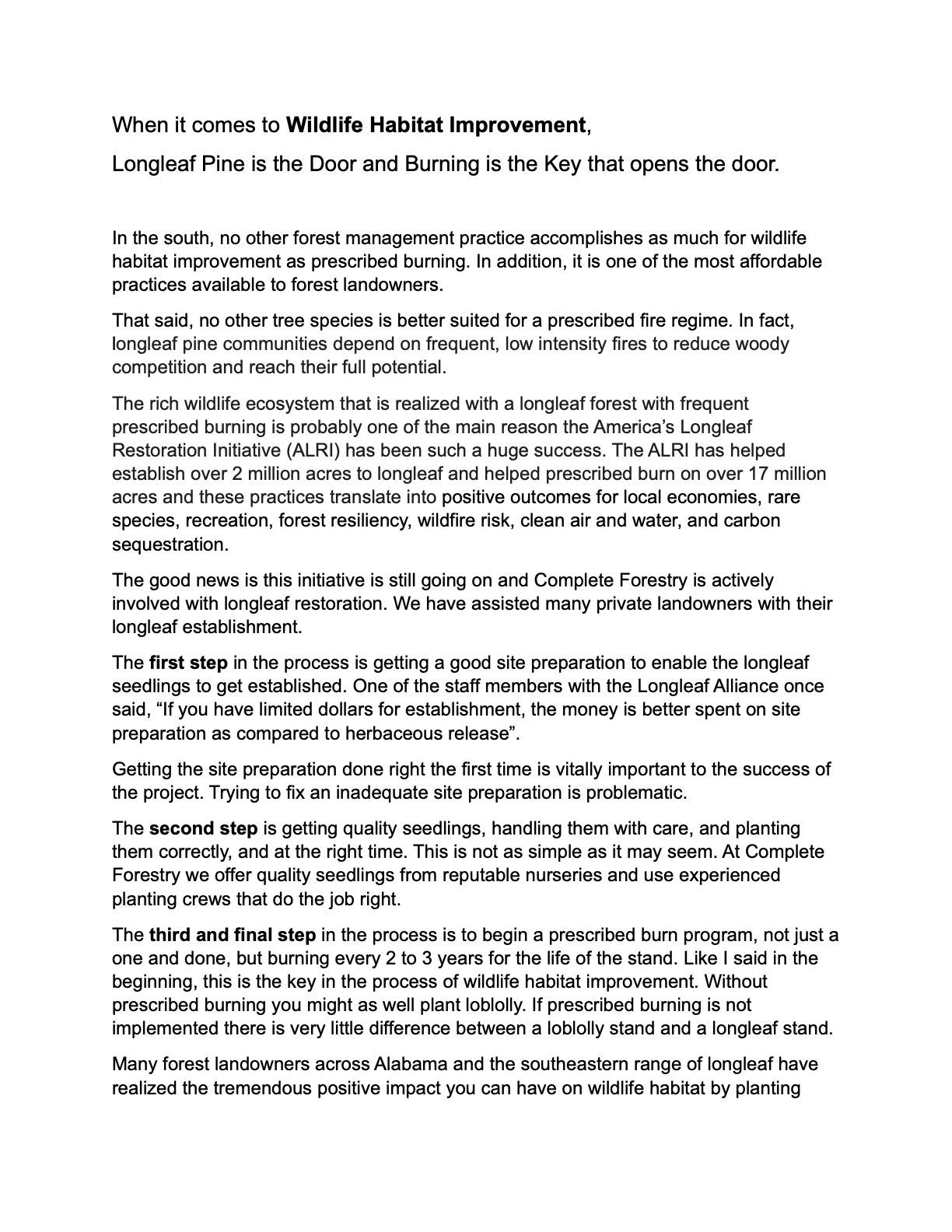 When it comes to Wildlife Habitat Improvement,

Longleaf Pine is the Door and Burning is the Key that opens the door.

In the south, no other forest management practice accomplishes as much for wildlife habitat improvement as prescribed burning. In addition, it is one of the most affordable practices available to forest landowners.

That said, no other tree species is better suited for a prescribed fire regime. In fact, longleaf pine communities depend on frequent, low intensity fires to reduce woody competition and reach their full potential.

The rich wildlife ecosystem that is realized with a longleaf forest with frequent prescribed burning is probably one of the main reason the America's Longleaf Restoration Initiative (ALRI) has been such a huge success. The ALRI has helped establish over 2 million acres to longleaf and helped prescribed burn on over 17 million acres and these practices translate into positive outcomes for local economies, rare species, recreation, forest resiliency, wildfire risk, clean air and water, and carbon sequestration.

The good news is this initiative is still going on and Complete Forestry is actively involved with longleaf restoration. We have assisted many private landowners with their longleaf establishment.

The first step in the process is getting a good site preparation to enable the longleaf seedlings to get established. One of the staff members with the Longleaf Alliance once said, "If you have limited dollars for establishment, the money is better spent on site preparation as compared to herbaceous release".

Getting the site preparation done right the first time is vitally important to the success of the project. Trying to fix an inadequate site preparation is problematic.

The second step is getting quality seedlings, handling them with care, and planting them correctly, and at the right time. This is not as simple as it may seem. At Complete Forestry we offer quality seedlings from reputable nurseries and use experienced planting crews that do the job right.

The third and final step in the process is to begin a prescribed burn program, not just a one and done, but burning every 2 to 3 years for the life of the stand. Like I said in the beginning, this is the key in the process of wildlife habitat improvement. Without prescribed burning you might as well plant loblolly. If prescribed burning is not implemented there is very little difference between a loblolly stand and a longleaf stand.

Many forest landowners across Alabama and the southeastern range of longleaf have realized the tremendous positive impact you can have on wildlife habitat by planting